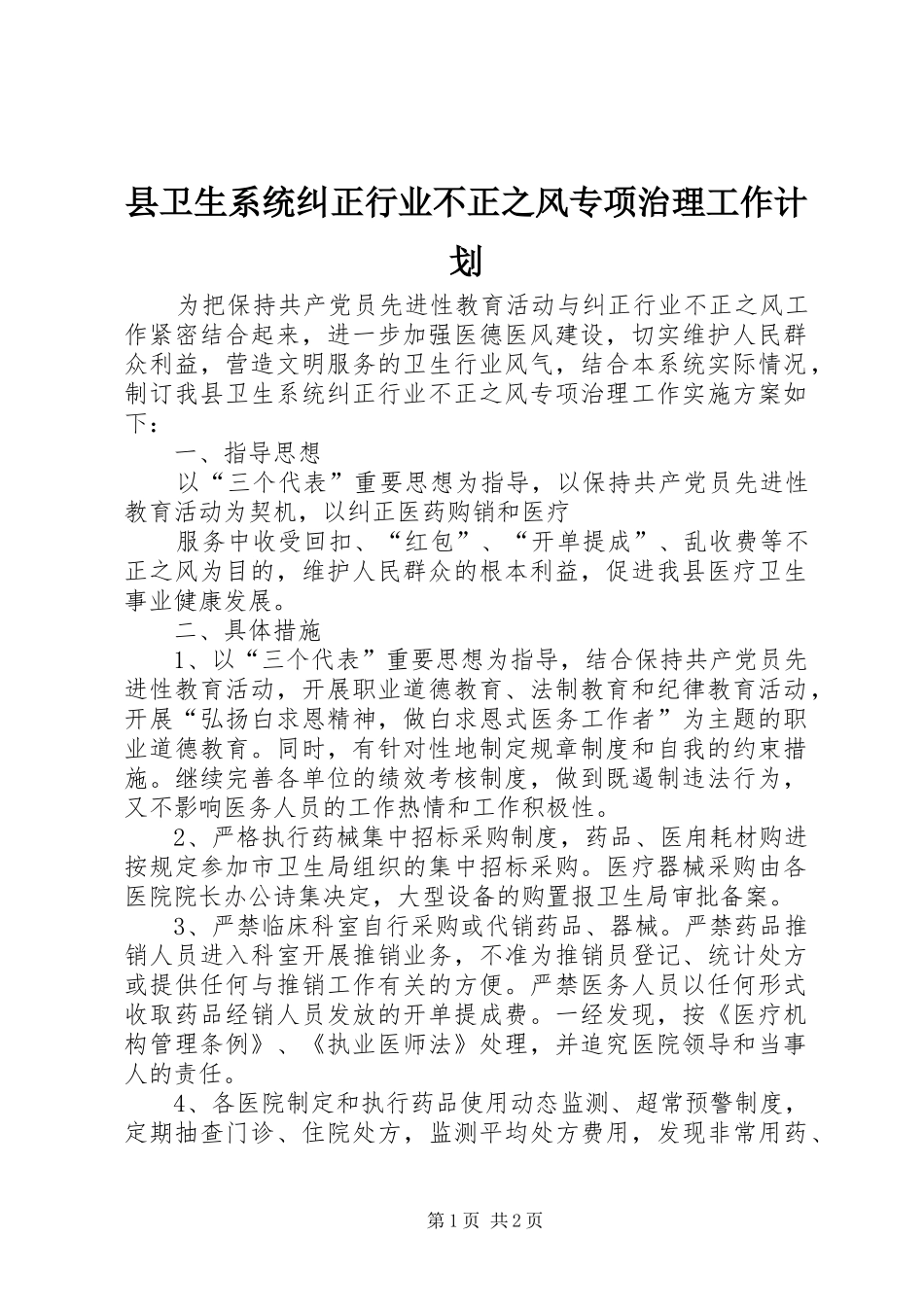 县卫生系统纠正行业不正之风专项治理工作计划

为把保持共产党员先进性教育活动与纠正行业不正之风工作紧密结合起来，进一步加强医德医风建设，切实维护人民群众利益，营造文明服务的卫生行业风气，结合本系统实际情况，制订我县卫生系统纠正行业不正之风专项治理工作实施方案如下：

一、指导思想

以“三个代表”重要思想为指导，以保持共产党员先进性教育活动为契机，以纠正医药购销和医疗

服务中收受回扣、“红包”、“开单提成”、乱收费等不正之风为目的，维护人民群众的根本利益，促进我县医疗卫生事业健康发展。

二、具体措施

1、以“三个代表”重要思想为指导，结合保持共产党员先进性教育活动，开展职业道德教育、法制教育和纪律教育活动，开展“弘扬白求恩精神，做白求恩式医务工作者”为主题的职业道德教育。同时，有针对性地制定规章制度和自我的约束措施。继续完善各单位的绩效考核制度，做到既遏制违法行为，又不影响医务人员的工作热情和工作积极性。

2、严格执行药械集中招标采购制度，药品、医用耗材购进按规定参加市卫生局组织的集中招标采购。医疗器械采购由各医院院长办公诗集决定，大型设备的购置报卫生局审批备案。

3、严禁临床科室自行采购或代销药品、器械。严禁药品推销人员进入科室开展推销业务，不准为推销员登记、统计处方或提供任何与推销工作有关的方便。严禁医务人员以任何形式收取药品经销人员发放的开单提成费。一经发现，按《医疗机构管理条例》、《执业医师法》处理，并追究医院领导和当事人的责任。

4、各医院制定和执行药品使用动态监测、超常预警制度，定期抽查门诊、住院处方，监测平均处方费用，发现非常用药、

第1页 共2页